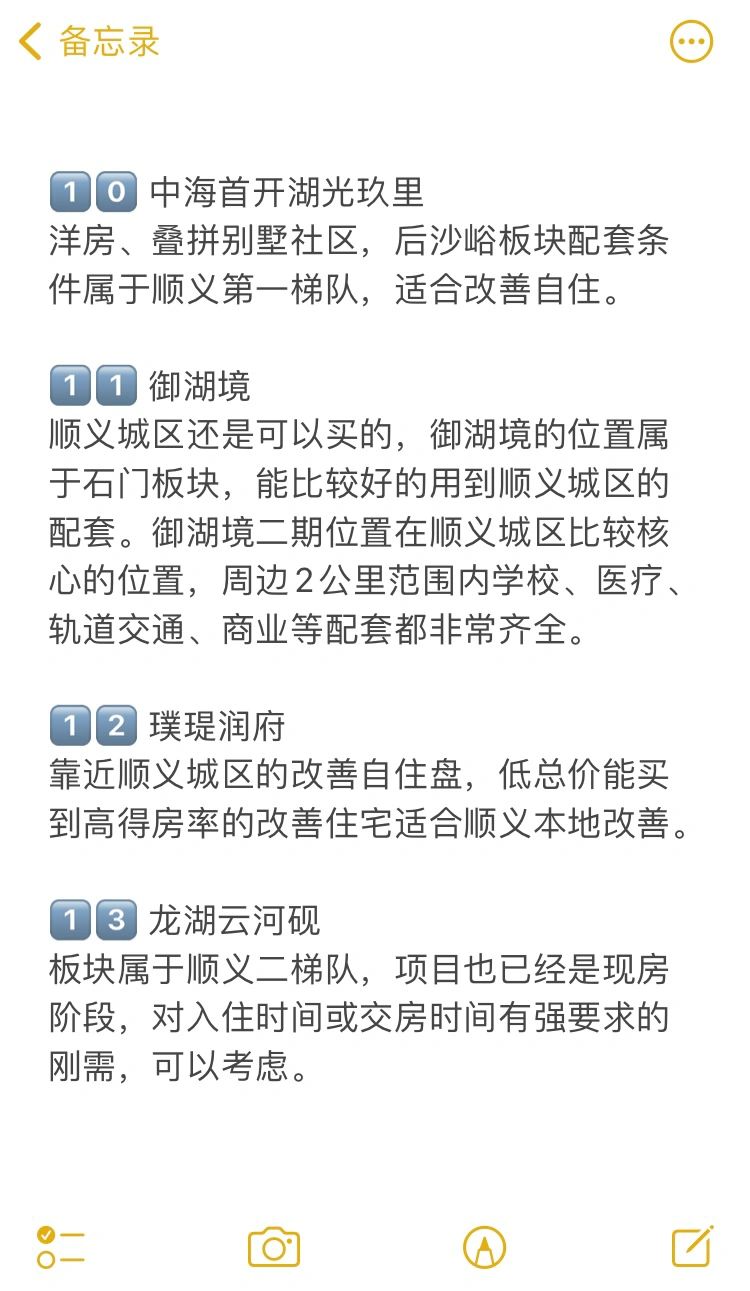 备忘录

10 中海首开湖光玖里
洋房、叠拼别墅社区，后沙峪板块配套条件属于顺义第一梯队，适合改善自住。

11 御湖境
顺义城区还是可以买的，御湖境的位置属于石门板块，能比较好的用到顺义城区的配套。御湖境二期位置在顺义城区比较核心的位置，周边2公里范围内学校、医疗、轨道交通、商业等配套都非常齐全。

12 璞瑅润府
靠近顺义城区的改善自住盘，低总价能买到高得房率的改善住宅适合顺义本地改善。

13 龙湖云河砚
板块属于顺义二梯队，项目也已经是现房阶段，对入住时间或交房时间有强要求的刚需，可以考虑。